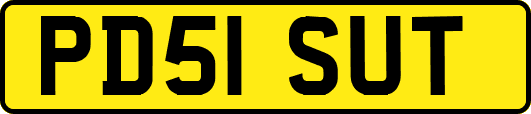 PD51 SUT